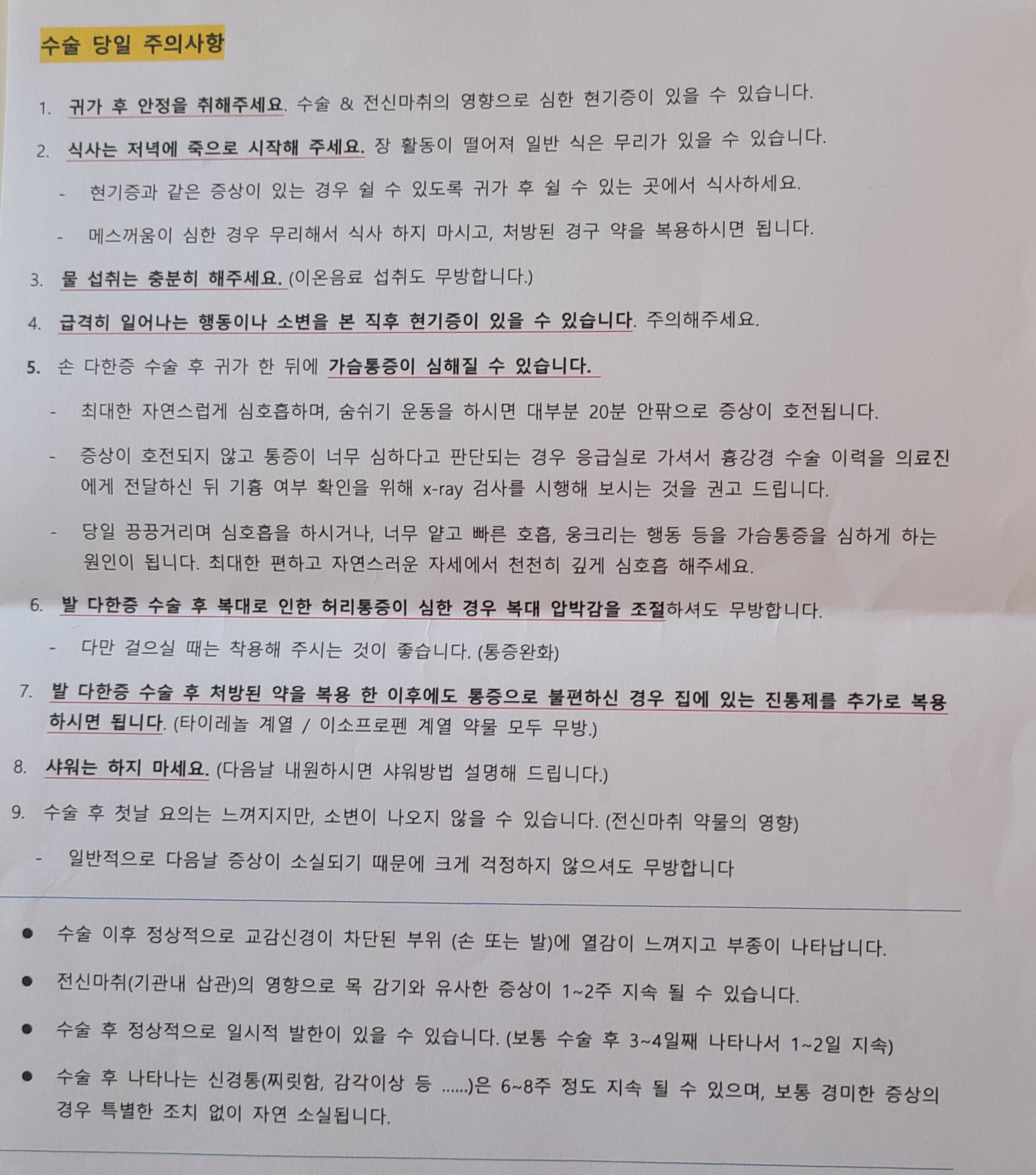 수술 당일 주의사항

1. 귀가 후 안정을 취해주세요. 수술 & 전신마취의 영향으로 심한 현기증이 있을 수 있습니다.

2. 식사는 저녁에 죽으로 시작해 주세요. 장 활동이 떨어져 일반 식은 무리가 있을 수 있습니다.

- 현기증과 같은 증상이 있는 경우 쉴 수 있도록 귀가 후 쉴 수 있는 곳에서 식사하세요.

- 메스꺼움이 심한 경우 무리해서 식사 하지 마시고, 처방된 경구 약을 복용하시면 됩니다.

3. 물 섭취는 충분히 해주세요. (이온음료 섭취도 무방합니다.)

4. 급격히 일어나는 행동이나 소변을 본 직후 현기증이 있을 수 있습니다. 주의해주세요.

5. 손 다한증 수술 후 귀가 한 뒤에 가슴통증이 심해질 수 있습니다.

- 최대한 자연스럽게 심호흡하며, 숨쉬기 운동을 하시면 대부분 20분 안팎으로 증상이 호전됩니다.

- 증상이 호전되지 않고 통증이 너무 심하다고 판단되는 경우 응급실로 가셔서 흉강경 수술 이력을 의료진에게 전달하신 뒤 기흉 여부 확인을 위해 x-ray 검사를 시행해 보시는 것을 권고 드립니다.

- 당일 끙끙거리며 심호흡을 하시거나, 너무 얕고 빠른 호흡, 웅크리는 행동 등을 가슴통증을 심하게 하는 원인이 됩니다. 최대한 편하고 자연스러운 자세에서 천천히 깊게 심호흡 해주세요.

6. 발 다한증 수술 후 복대로 인한 허리통증이 심한 경우 복대 압박감을 조절하셔도 무방합니다.

- 다만 걸으실 때는 착용해 주시는 것이 좋습니다. (통증완화)

7. 발 다한증 수술 후 처방된 약을 복용 한 이후에도 통증으로 불편하신 경우 집에 있는 진통제를 추가로 복용하시면 됩니다. (타이레놀 계열 / 이소프로펜 계열 약물 모두 무방.)

8. 샤워는 하지 마세요. (다음날 내원하시면 샤워방법 설명해 드립니다.)

9. 수술 후 첫날 요의는 느껴지지만, 소변이 나오지 않을 수 있습니다. (전신마취 약물의 영향)

- 일반적으로 다음날 증상이 소실되기 때문에 크게 걱정하지 않으셔도 무방합니다

• 수술 이후 정상적으로 교감신경이 차단된 부위 (손 또는 발)에 열감이 느껴지고 부종이 나타납니다.

• 전신마취(기관내 삽관)의 영향으로 목 감기와 유사한 증상이 1~2주 지속 될 수 있습니다.

• 수술 후 정상적으로 일시적 발한이 있을 수 있습니다. (보통 수술 후 3~4일째 나타나서 1~2일 지속)

• 수술 후 나타나는 신경통(찌릿함, 감각이상 등 ......)은 6~8주 정도 지속 될 수 있으며, 보통 경미한 증상의 경우 특별한 조치 없이 자연 소실됩니다.